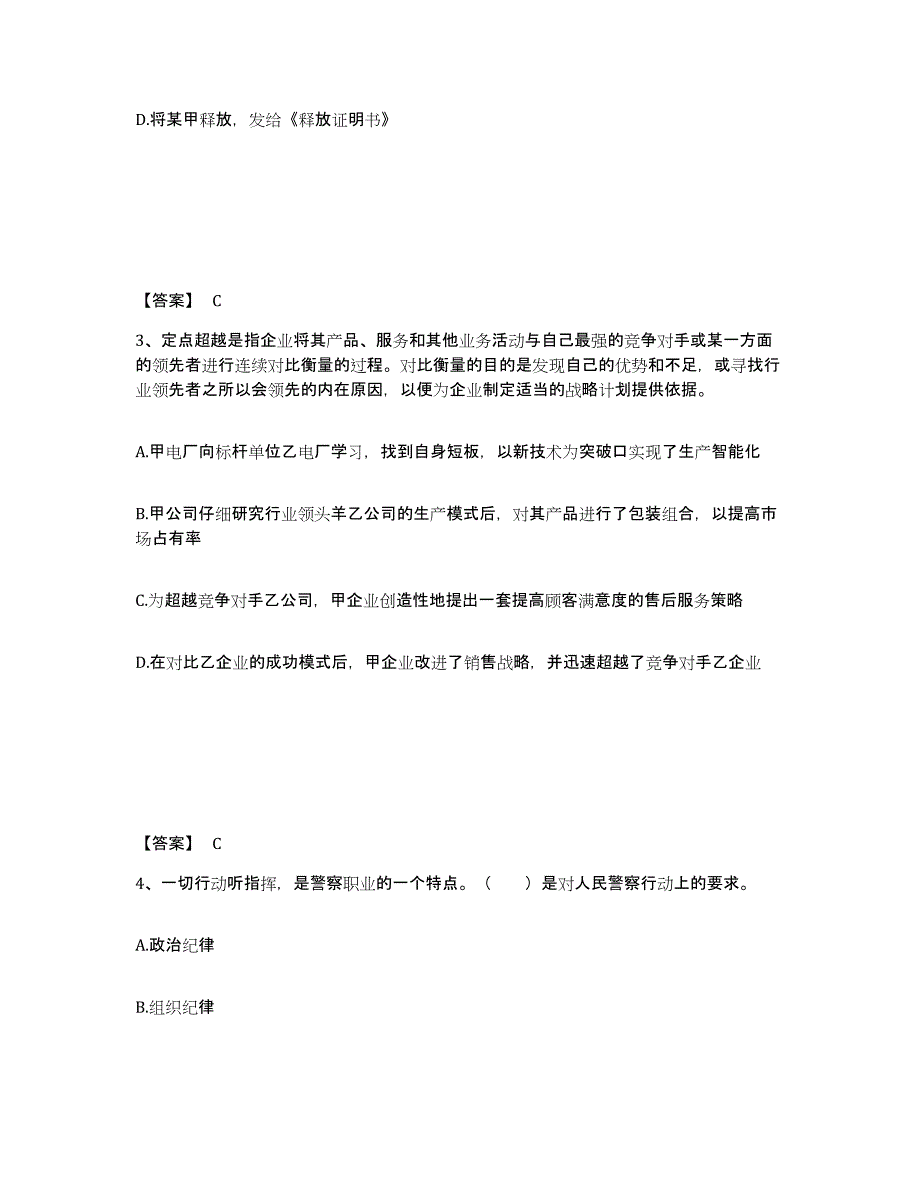 D.将某甲释放，发给《释放证明书》

【答案】 C

3、定点超越是指企业将其产品、服务和其他业务活动与自己最强的竞争对手或某一方面的领先者进行连续对比衡量的过程。对比衡量的目的是发现自己的优势和不足，或寻找行业领先者之所以会领先的内在原因，以便为企业制定适当的战略计划提供依据。

A.甲电厂向标杆单位乙电厂学习，找到自身短板，以新技术为突破口实现了生产智能化

B.甲公司仔细研究行业领头羊乙公司的生产模式后，对其产品进行了包装组合，以提高市场占有率

C.为超越竞争对手乙公司，甲企业创造性地提出一套提高顾客满意度的售后服务策略

D.在对比乙企业的成功模式后，甲企业改进了销售战略，并迅速超越了竞争对手乙企业

【答案】 C

4、一切行动听指挥，是警察职业的一个特点。（　　）是对人民警察行动上的要求。

A.政治纪律

B.组织纪律